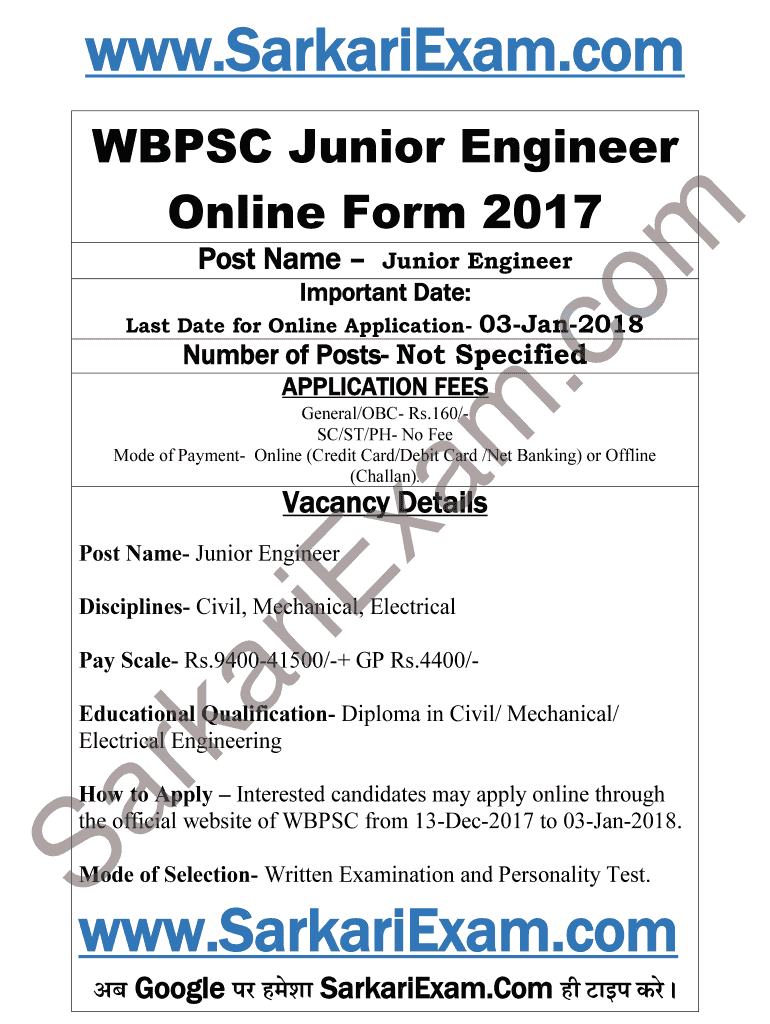 www.SarkariExam.com

WBPSC Junior Engineer Online Form 2017

Post Name – Junior Engineer

Important Date:

Last Date for Online Application- 03-Jan-2018

Number of Posts- Not Specified

APPLICATION FEES

General/OBC- Rs.160/-
SC/ST/PH- No Fee
Mode of Payment- Online (Credit Card/Debit Card /Net Banking) or Offline (Challan).

Vacancy Details

Post Name- Junior Engineer

Disciplines- Civil, Mechanical, Electrical

Pay Scale- Rs.9400-41500/-+ GP Rs.4400/-

Educational Qualification- Diploma in Civil/ Mechanical/ Electrical Engineering

How to Apply – Interested candidates may apply online through the official website of WBPSC from 13-Dec-2017 to 03-Jan-2018.

Mode of Selection- Written Examination and Personality Test.

www.SarkariExam.com

अब Google पर हमेशा SarkariExam.Com ही टाइप करे।

SarkariExam.com